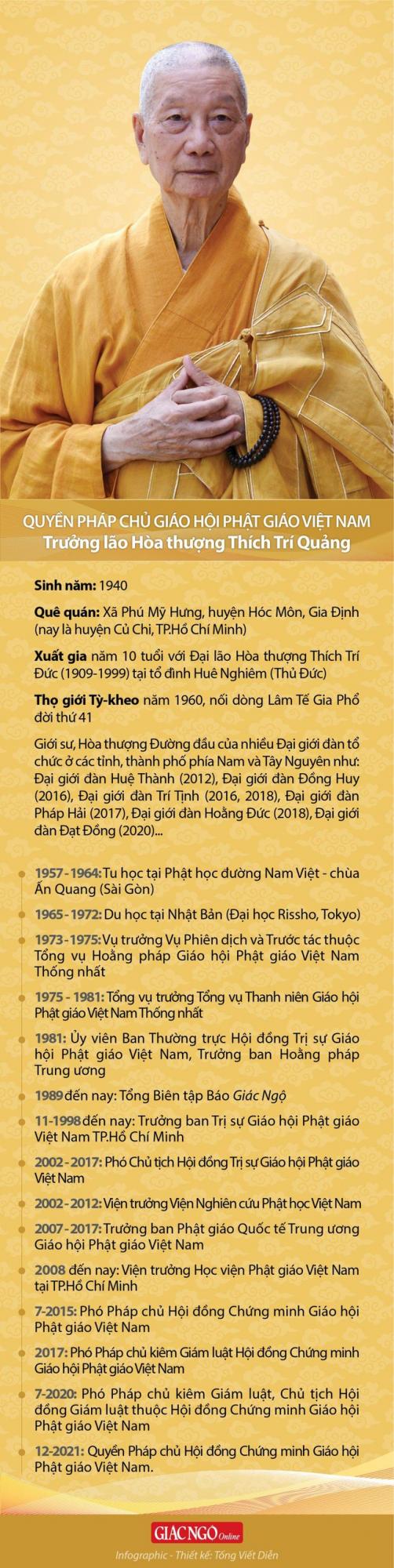 QUYỀN PHÁP CHỦ GIÁO HỘI PHẬT GIÁO VIỆT NAM
Trưởng lão Hòa thượng Thích Trí Quảng

Sinh năm: 1940

Quê quán: Xã Phú Mỹ Hưng, huyện Hóc Môn, Gia Định (nay là huyện Củ Chi, TP.Hồ Chí Minh)

Xuất gia năm 10 tuổi với Đại lão Hòa thượng Thích Trí Đức (1909-1999) tại tổ đình Huê Nghiêm (Thủ Đức)

Thọ giới Tỳ-kheo năm 1960, nối dòng Lâm Tế Gia Phổ đời thứ 41

Giới sư, Hòa thượng Đường đầu của nhiều Đại giới đàn tổ chức ở các tỉnh, thành phố phía Nam và Tây Nguyên như: Đại giới đàn Huệ Thành (2012), Đại giới đàn Đồng Huy (2016), Đại giới đàn Trí Tịnh (2016, 2018), Đại giới đàn Pháp Hải (2017), Đại giới đàn Hoằng Đức (2018), Đại giới đàn Đạt Đồng (2020)...

1957 - 1964: Tu học tại Phật học đường Nam Việt - chùa Ấn Quang (Sài Gòn)

1965 - 1972: Du học tại Nhật Bản (Đại học Rissho, Tokyo)

1973 - 1975: Vụ trưởng Vụ Phiên dịch và Trước tác thuộc Tổng vụ Hoằng pháp Giáo hội Phật giáo Việt Nam Thống nhất

1975 - 1981: Tổng vụ trưởng Tổng vụ Thanh niên Giáo hội Phật giáo Việt Nam Thống nhất

1981: Ủy viên Ban Thường trực Hội đồng Trị sự Giáo hội Phật giáo Việt Nam, Trưởng ban Hoằng pháp Trung ương

1989 đến nay: Tổng Biên tập Báo Giác Ngộ

11-1998 đến nay: Trưởng ban Trị sự Giáo hội Phật giáo Việt Nam TP.Hồ Chí Minh

2002 - 2017: Phó Chủ tịch Hội đồng Trị sự Giáo hội Phật giáo Việt Nam

2002 - 2012: Viện trưởng Viện Nghiên cứu Phật học Việt Nam

2007 - 2017: Trưởng ban Phật giáo Quốc tế Trung ương Giáo hội Phật giáo Việt Nam

2008 đến nay: Viện trưởng Học viện Phật giáo Việt Nam tại TP.Hồ Chí Minh

7-2015: Phó Pháp chủ Hội đồng Chứng minh Giáo hội Phật giáo Việt Nam

2017: Phó Pháp chủ kiêm Giám luật Hội đồng Chứng minh Giáo hội Phật giáo Việt Nam

7-2020: Phó Pháp chủ kiêm Giám luật, Chủ tịch Hội đồng Giám luật thuộc Hội đồng Chứng minh Giáo hội Phật giáo Việt Nam

12-2021: Quyền Pháp chủ Hội đồng Chứng minh Giáo hội Phật giáo Việt Nam.

GIÁC NGỘ Online
Infographic - Thiết kế: Tống Viết Diễn